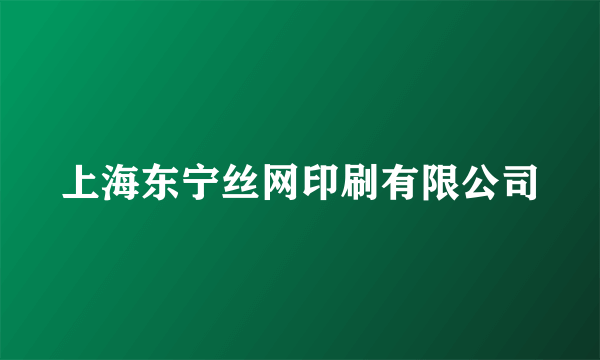 上海东宁丝网印刷有限公司